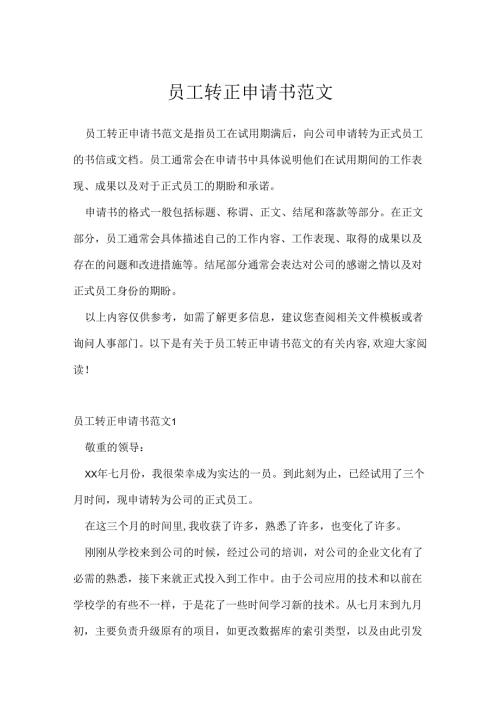 员工转正申请书范文

员工转正申请书范文是指员工在试用期满后，向公司申请转为正式员工的书信或文档。员工通常会在申请书中具体说明他们在试用期间的工作表现、成果以及对于正式员工的期盼和承诺。

申请书的格式一般包括标题、称谓、正文、结尾和落款等部分。在正文部分，员工通常会具体描述自己的工作内容、工作表现、取得的成果以及存在的问题和改进措施等。结尾部分通常会表达对公司的感谢之情以及对正式员工身份的期盼。

以上内容仅供参考，如需了解更多信息，建议您查阅相关文件模板或者询问人事部门。以下是有关于员工转正申请书范文的有关内容,欢迎大家阅读！

员工转正申请书范文1

敬重的领导：

XX年七月份，我很荣幸成为实达的一员。到此刻为止，已经试用了三个月时间，现申请转为公司的正式员工。

在这三个月的时间里,我收获了许多，熟悉了许多，也变化了许多。

刚刚从学校来到公司的时候，经过公司的培训，对公司的企业文化有了必需的熟悉，接下来就正式投入到工作中。由于公司应用的技术和以前在学校学的有些不一样，于是花了一些时间学习新的技术。从七月末到九月初，主要负责升级原有的项目，如更改数据库的索引类型，以及由此引发